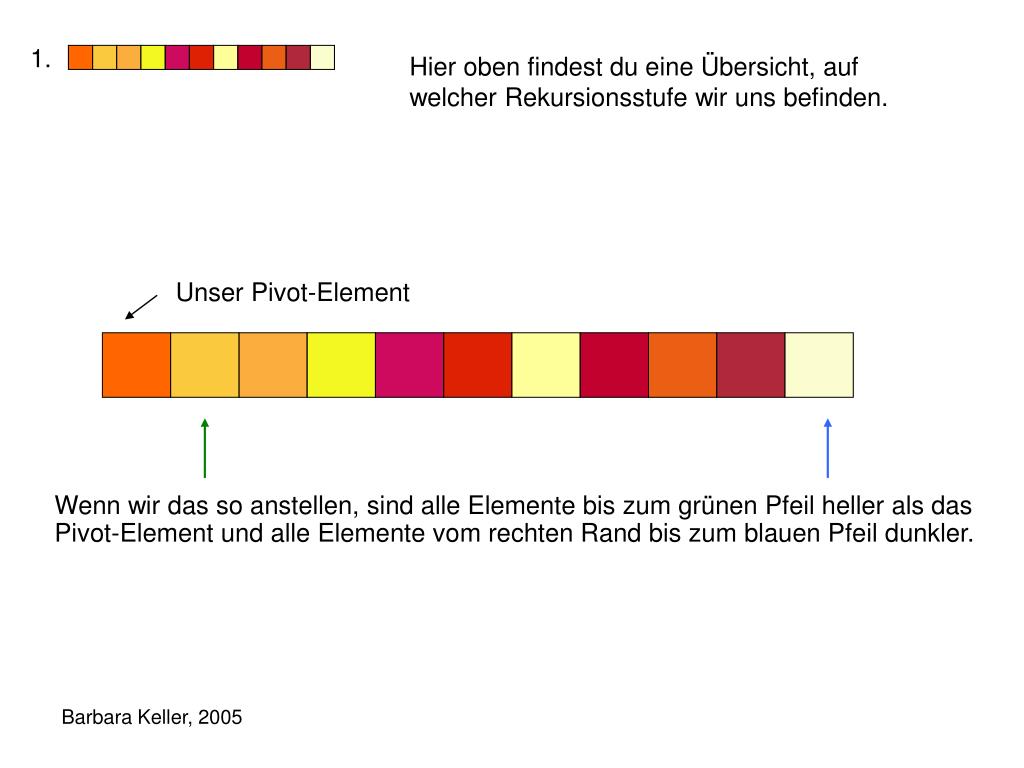 1.

Hier oben findest du eine Übersicht, auf welcher Rekursionsstufe wir uns befinden.

Unser Pivot-Element

Wenn wir das so anstellen, sind alle Elemente bis zum grünen Pfeil heller als das Pivot-Element und alle Elemente vom rechten Rand bis zum blauen Pfeil dunkler.

Barbara Keller, 2005